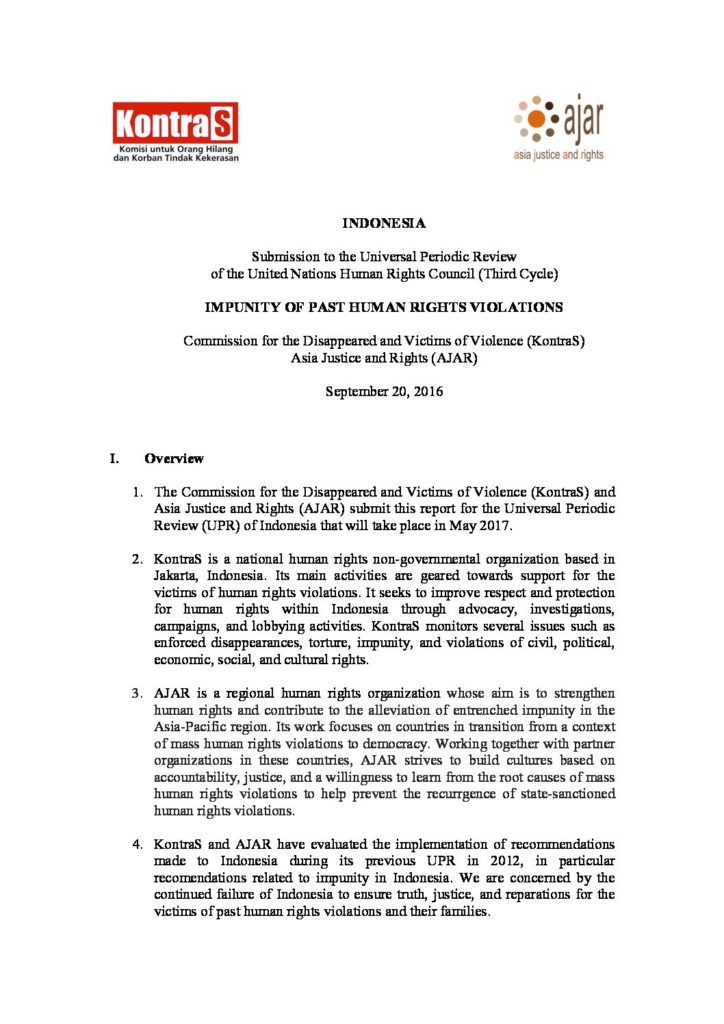 KontraS
Komisi untuk Orang Hilang
dan Korban Tindak Kekerasan

ajar
asia justice and rights

INDONESIA

Submission to the Universal Periodic Review
of the United Nations Human Rights Council (Third Cycle)

IMPUNITY OF PAST HUMAN RIGHTS VIOLATIONS

Commission for the Disappeared and Victims of Violence (KontraS)
Asia Justice and Rights (AJAR)

September 20, 2016

I. Overview

1. The Commission for the Disappeared and Victims of Violence (KontraS) and Asia Justice and Rights (AJAR) submit this report for the Universal Periodic Review (UPR) of Indonesia that will take place in May 2017.

2. KontraS is a national human rights non-governmental organization based in Jakarta, Indonesia. Its main activities are geared towards support for the victims of human rights violations. It seeks to improve respect and protection for human rights within Indonesia through advocacy, investigations, campaigns, and lobbying activities. KontraS monitors several issues such as enforced disappearances, torture, impunity, and violations of civil, political, economic, social, and cultural rights.

3. AJAR is a regional human rights organization whose aim is to strengthen human rights and contribute to the alleviation of entrenched impunity in the Asia-Pacific region. Its work focuses on countries in transition from a context of mass human rights violations to democracy. Working together with partner organizations in these countries, AJAR strives to build cultures based on accountability, justice, and a willingness to learn from the root causes of mass human rights violations to help prevent the recurrgence of state-sanctioned human rights violations.

4. KontraS and AJAR have evaluated the implementation of recommendations made to Indonesia during its previous UPR in 2012, in particular recomendations related to impunity in Indonesia. We are concerned by the continued failure of Indonesia to ensure truth, justice, and reparations for the victims of past human rights violations and their families.